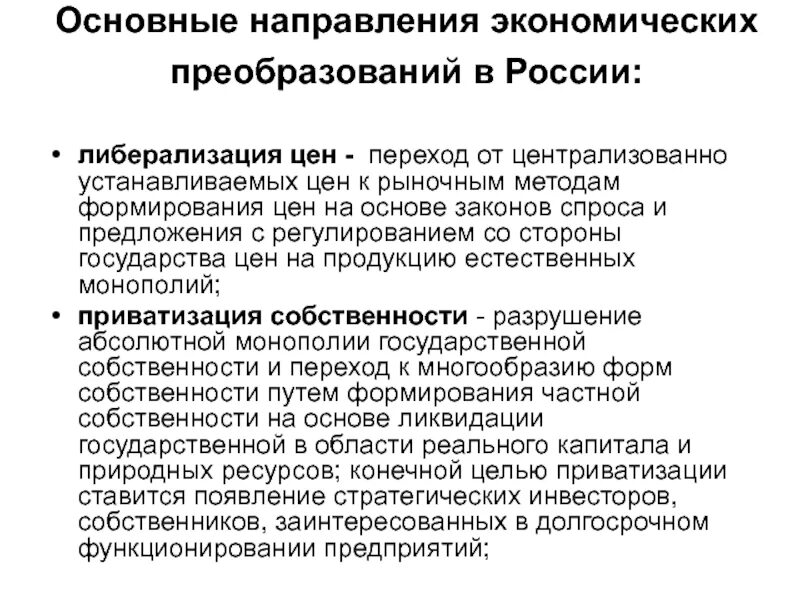 Основные направления экономических преобразований в России:

• либерализация цен - переход от централизованно устанавливаемых цен к рыночным методам формирования цен на основе законов спроса и предложения с регулированием со стороны государства цен на продукцию естественных монополий;

• приватизация собственности - разрушение абсолютной монополии государственной собственности и переход к многообразию форм собственности путем формирования частной собственности на основе ликвидации государственной в области реального капитала и природных ресурсов; конечной целью приватизации ставится появление стратегических инвесторов, собственников, заинтересованных в долгосрочном функционировании предприятий;